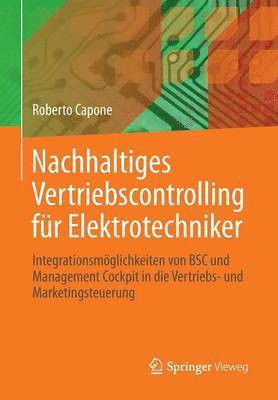 Roberto Capone

Nachhaltiges Vertriebscontrolling für Elektrotechniker

Integrationsmöglichkeiten von BSC und Management Cockpit in die Vertriebs- und Marketingsteuerung

Springer Vieweg